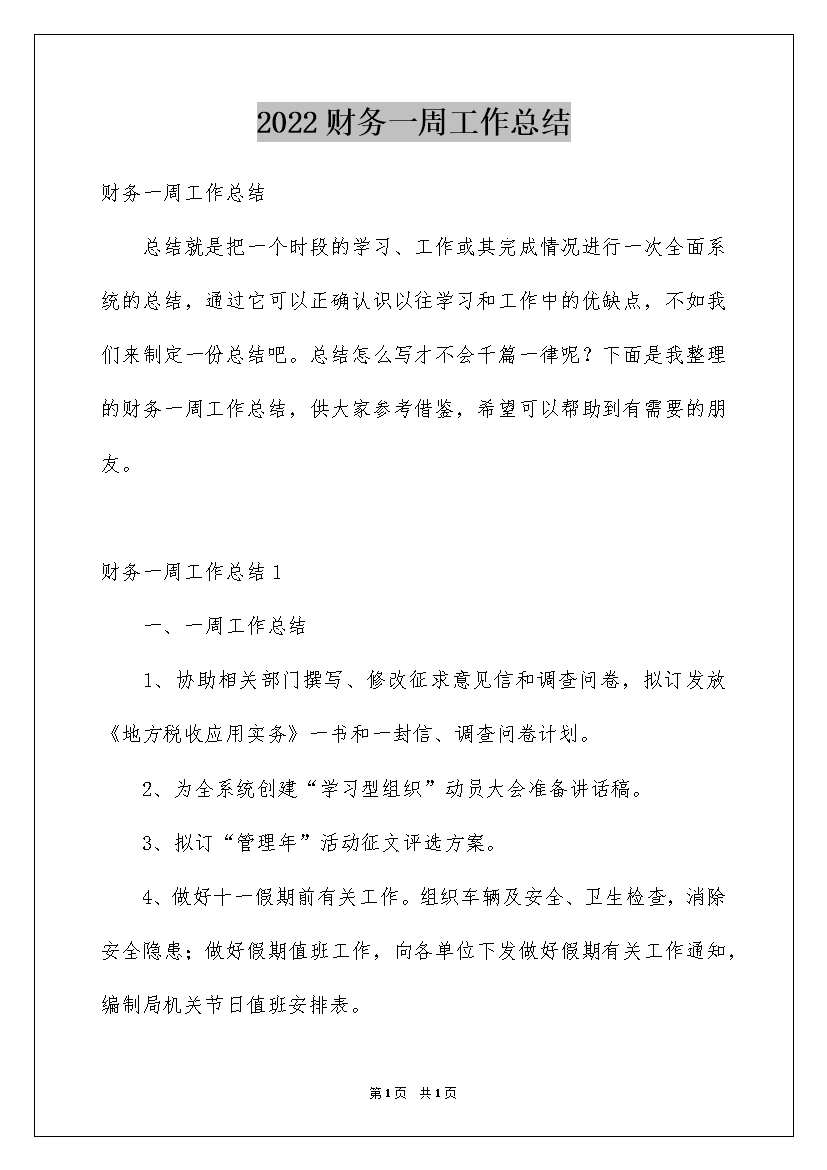 2022财务一周工作总结

财务一周工作总结

总结就是把一个时段的学习、工作或其完成情况进行一次全面系统的总结，通过它可以正确认识以往学习和工作中的优缺点，不如我们来制定一份总结吧。总结怎么写才不会千篇一律呢？下面是我整理的财务一周工作总结，供大家参考借鉴，希望可以帮助到有需要的朋友。

财务一周工作总结1

一、一周工作总结

1、协助相关部门撰写、修改征求意见信和调查问卷，拟订发放《地方税收应用实务》一书和一封信、调查问卷计划。

2、为全系统创建“学习型组织”动员大会准备讲话稿。

3、拟订“管理年”活动征文评选方案。

4、做好十一假期前有关工作。组织车辆及安全、卫生检查，消除安全隐患；做好假期值班工作，向各单位下发做好假期有关工作通知，编制局机关节日值班安排表。

第1页 共1页